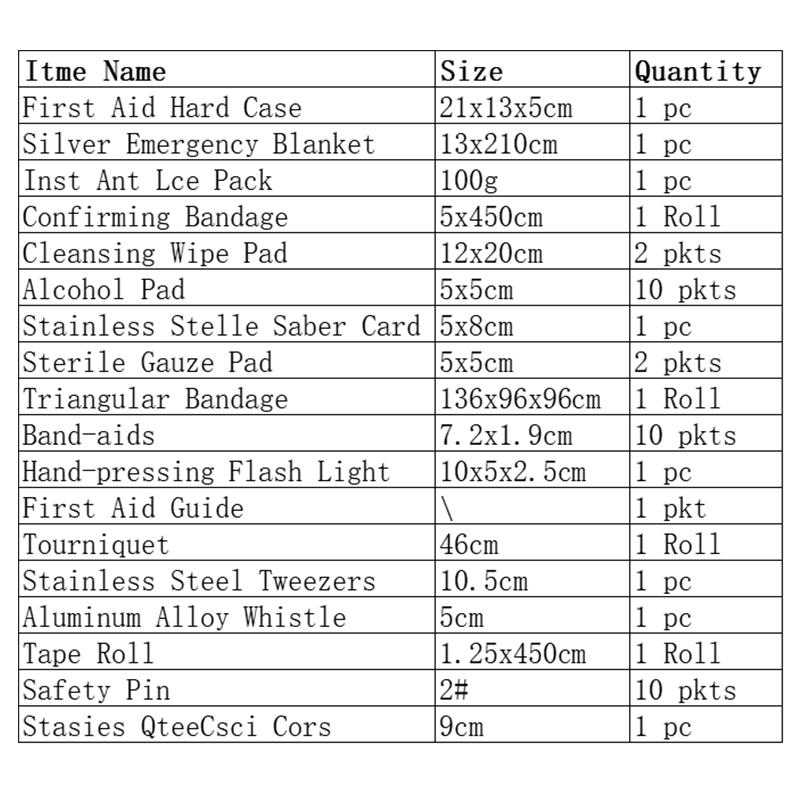 | Itme Name | Size | Quantity |
|---|---|---|
| First Aid Hard Case | 21x13x5cm | 1 pc |
| Silver Emergency Blanket | 13x210cm | 1 pc |
| Inst Ant Lce Pack | 100g | 1 pc |
| Confirming Bandage | 5x450cm | 1 Roll |
| Cleansing Wipe Pad | 12x20cm | 2 pkts |
| Alcohol Pad | 5x5cm | 10 pkts |
| Stainless Stelle Saber Card | 5x8cm | 1 pc |
| Sterile Gauze Pad | 5x5cm | 2 pkts |
| Triangular Bandage | 136x96x96cm | 1 Roll |
| Band-aids | 7.2x1.9cm | 10 pkts |
| Hand-pressing Flash Light | 10x5x2.5cm | 1 pc |
| First Aid Guide | \ | 1 pkt |
| Tourniquet | 46cm | 1 Roll |
| Stainless Steel Tweezers | 10.5cm | 1 pc |
| Aluminum Alloy Whistle | 5cm | 1 pc |
| Tape Roll | 1.25x450cm | 1 Roll |
| Safety Pin | 2# | 10 pkts |
| Stasies QteeCsci Cors | 9cm | 1 pc |